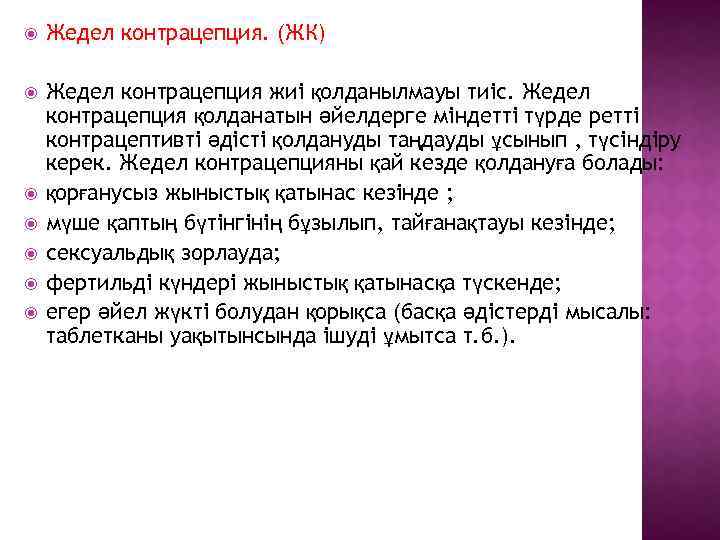 • Жедел контрацепция. (ЖК)

• Жедел контрацепция жиі қолданылмауы тиіс. Жедел контрацепция қолданатын әйелдерге міндетті түрде ретті контрацептивті әдісті қолдануды таңдауды ұсынып , түсіндіру керек. Жедел контрацепцияны қай кезде қолдануға болады:
• қорғанусыз жыныстық қатынас кезінде ;
• мүше қаптың бүтінгінің бұзылып, тайғанақтауы кезінде;
• сексуальдық зорлауда;
• фертильді күндері жыныстық қатынасқа түскенде;
• егер әйел жүкті болудан қорықса (басқа әдістерді мысалы: таблетканы уақытынсында ішуді ұмытса т.б.).